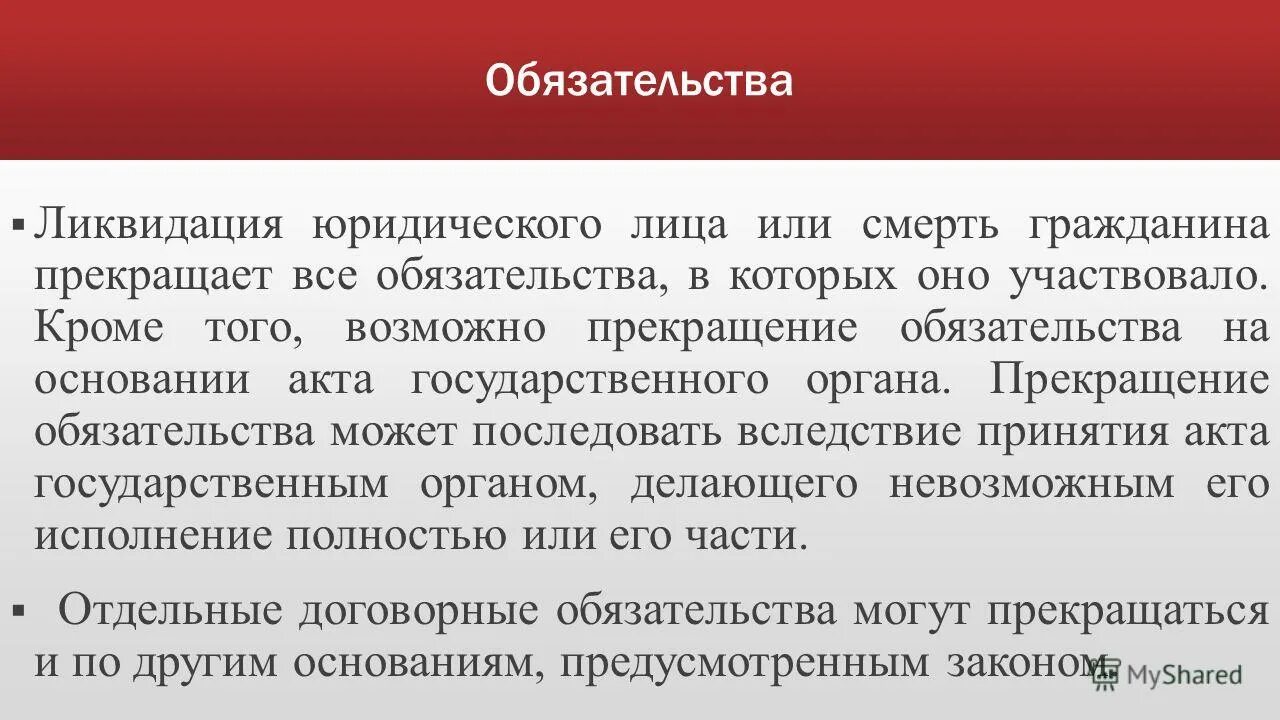 Обязательства

▪ Ликвидация юридического лица или смерть гражданина прекращает все обязательства, в которых оно участвовало. Кроме того, возможно прекращение обязательства на основании акта государственного органа. Прекращение обязательства может последовать вследствие принятия акта государственным органом, делающего невозможным его исполнение полностью или его части.

▪ Отдельные договорные обязательства могут прекращаться и по другим основаниям, предусмотренным законом.

MyShared